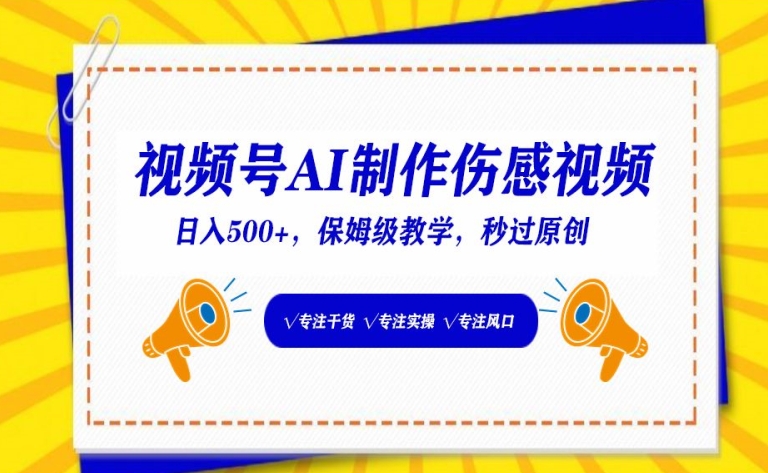 视频号AI制作伤感视频

日入500+，保姆级教学，秒过原创

√专注干货 √专注实操 √专注风口